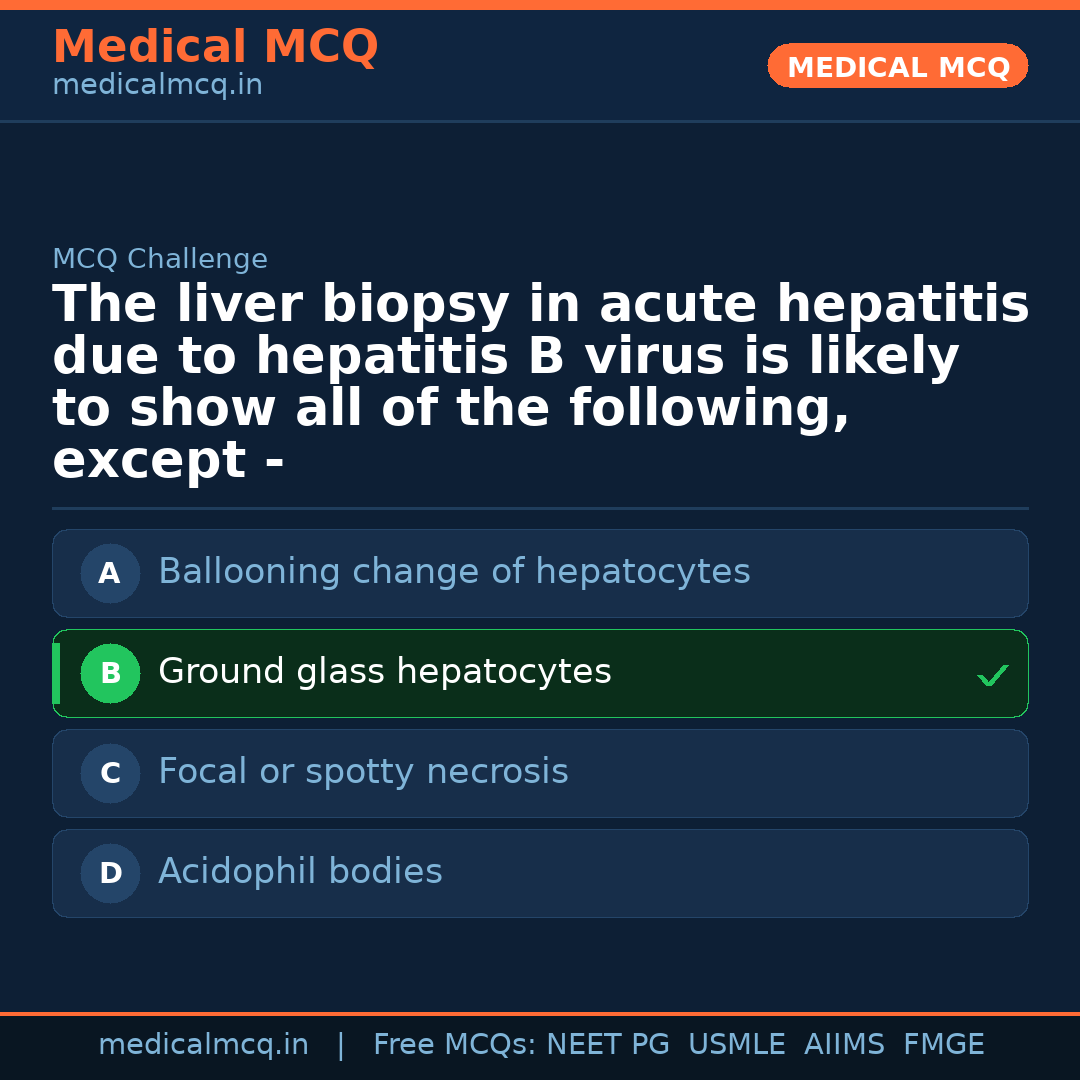 Medical MCQ
medicalmcq.in

MEDICAL MCQ

MCQ Challenge

The liver biopsy in acute hepatitis due to hepatitis B virus is likely to show all of the following, except -

A Ballooning change of hepatocytes

B Ground glass hepatocytes ✓

C Focal or spotty necrosis

D Acidophil bodies

medicalmcq.in | Free MCQs: NEET PG USMLE AIIMS FMGE